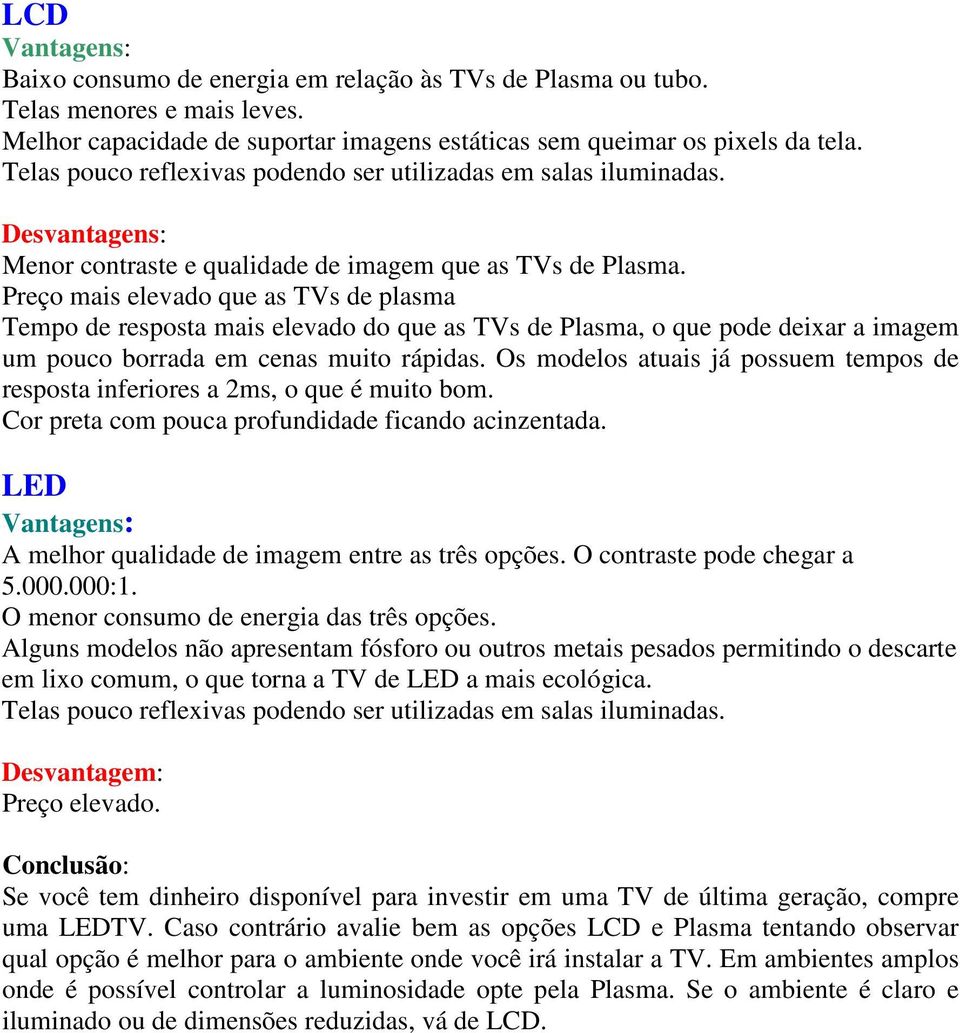 LCD
Vantagens:
Baixo consumo de energia em relação às TVs de Plasma ou tubo.
Telas menores e mais leves.
Melhor capacidade de suportar imagens estáticas sem queimar os pixels da tela.
Telas pouco reflexivas podendo ser utilizadas em salas iluminadas.

Desvantagens:
Menor contraste e qualidade de imagem que as TVs de Plasma.
Preço mais elevado que as TVs de plasma
Tempo de resposta mais elevado do que as TVs de Plasma, o que pode deixar a imagem um pouco borrada em cenas muito rápidas. Os modelos atuais já possuem tempos de resposta inferiores a 2ms, o que é muito bom.
Cor preta com pouca profundidade ficando acinzentada.

LED
Vantagens:
A melhor qualidade de imagem entre as três opções. O contraste pode chegar a 5.000.000:1.
O menor consumo de energia das três opções.
Alguns modelos não apresentam fósforo ou outros metais pesados permitindo o descarte em lixo comum, o que torna a TV de LED a mais ecológica.
Telas pouco reflexivas podendo ser utilizadas em salas iluminadas.

Desvantagem:
Preço elevado.

Conclusão:
Se você tem dinheiro disponível para investir em uma TV de última geração, compre uma LEDTV. Caso contrário avalie bem as opções LCD e Plasma tentando observar qual opção é melhor para o ambiente onde você irá instalar a TV. Em ambientes amplos onde é possível controlar a luminosidade opte pela Plasma. Se o ambiente é claro e iluminado ou de dimensões reduzidas, vá de LCD.